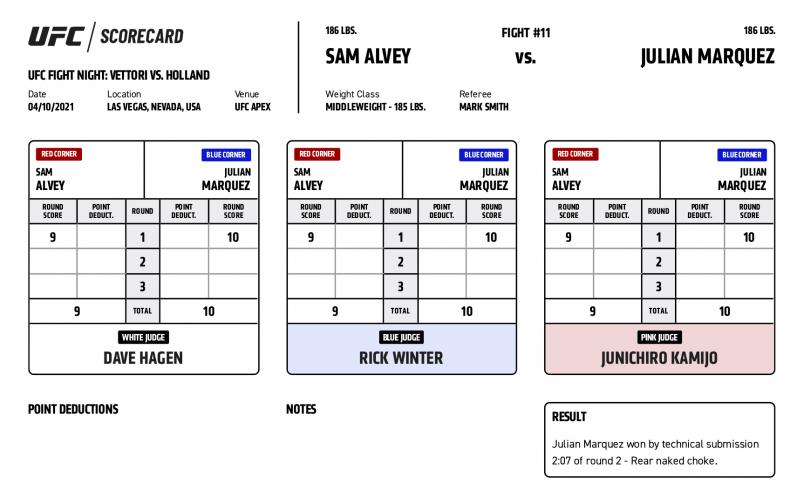 UFC | SCORECARD

UFC FIGHT NIGHT: VETTORI VS. HOLLAND

Date
04/10/2021

Location
LAS VEGAS, NEVADA, USA

Venue
UFC APEX

186 LBS.
SAM ALVEY

FIGHT #11
vs.

186 LBS.
JULIAN MARQUEZ

Weight Class
MIDDLEWEIGHT - 185 LBS.

Referee
MARK SMITH

RED CORNER
SAM ALVEY

BLUE CORNER
JULIAN MARQUEZ

| ROUND SCORE | POINT DEDUCT. | ROUND | POINT DEDUCT. | ROUND SCORE |
|---|---|---|---|---|
| 9 | | 1 | | 10 |
| | | 2 | | |
| | | 3 | | |
| 9 | | TOTAL | | 10 |

WHITE JUDGE
DAVE HAGEN

RED CORNER
SAM ALVEY

BLUE CORNER
JULIAN MARQUEZ

| ROUND SCORE | POINT DEDUCT. | ROUND | POINT DEDUCT. | ROUND SCORE |
|---|---|---|---|---|
| 9 | | 1 | | 10 |
| | | 2 | | |
| | | 3 | | |
| 9 | | TOTAL | | 10 |

BLUE JUDGE
RICK WINTER

RED CORNER
SAM ALVEY

BLUE CORNER
JULIAN MARQUEZ

| ROUND SCORE | POINT DEDUCT. | ROUND | POINT DEDUCT. | ROUND SCORE |
|---|---|---|---|---|
| 9 | | 1 | | 10 |
| | | 2 | | |
| | | 3 | | |
| 9 | | TOTAL | | 10 |

PINK JUDGE
JUNICHIRO KAMIJO

POINT DEDUCTIONS

NOTES

RESULT
Julian Marquez won by technical submission 2:07 of round 2 - Rear naked choke.